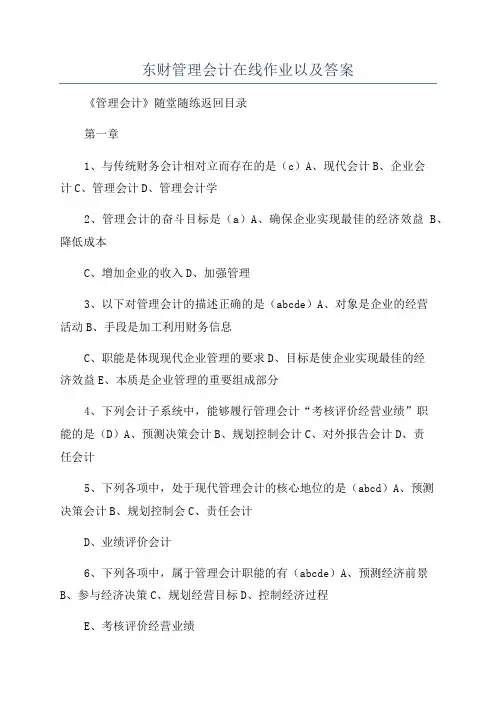 东财管理会计在线作业以及答案

《管理会计》随堂随练返回目录

第一章

1、与传统财务会计相对立而存在的是（c）A、现代会计 B、企业会计 C、管理会计 D、管理会计学

2、管理会计的奋斗目标是（a）A、确保企业实现最佳的经济效益 B、降低成本

C、增加企业的收入 D、加强管理

3、以下对管理会计的描述正确的是（abcde）A、对象是企业的经营活动 B、手段是加工利用财务信息

C、职能是体现现代企业管理的要求 D、目标是使企业实现最佳的经济效益 E、本质是企业管理的重要组成部分

4、下列会计子系统中，能够履行管理会计“考核评价经营业绩”职能的是（D）A、预测决策会计 B、规划控制会计 C、对外报告会计 D、责任会计

5、下列各项中，处于现代管理会计的核心地位的是（abcd）A、预测决策会计 B、规划控制会 C、责任会计

D、业绩评价会计

6、下列各项中，属于管理会计职能的有（abcde）A、预测经济前景 B、参与经济决策 C、规划经营目标 D、控制经济过程

E、考核评价经营业绩